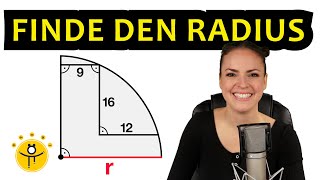 FINDE DEN RADIUS

9

16

12

r